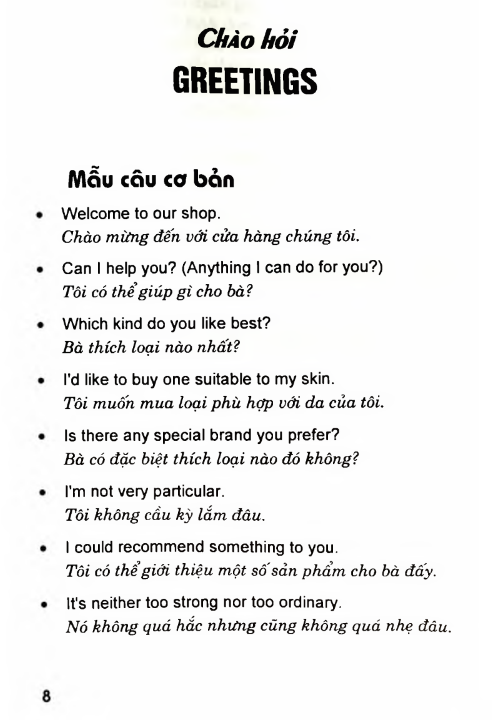 Chào hỏi
GREETINGS

Mẫu câu cơ bản

• Welcome to our shop.
Chào mừng đến với cửa hàng chúng tôi.

• Can I help you? (Anything I can do for you?)
Tôi có thể giúp gì cho bà?

• Which kind do you like best?
Bà thích loại nào nhất?

• I'd like to buy one suitable to my skin.
Tôi muốn mua loại phù hợp với da của tôi.

• Is there any special brand you prefer?
Bà có đặc biệt thích loại nào đó không?

• I'm not very particular.
Tôi không cầu kỳ lắm đâu.

• I could recommend something to you.
Tôi có thể giới thiệu một số sản phẩm cho bà đấy.

• It's neither too strong nor too ordinary.
Nó không quá hắc nhưng cũng không quá nhẹ đâu.

8